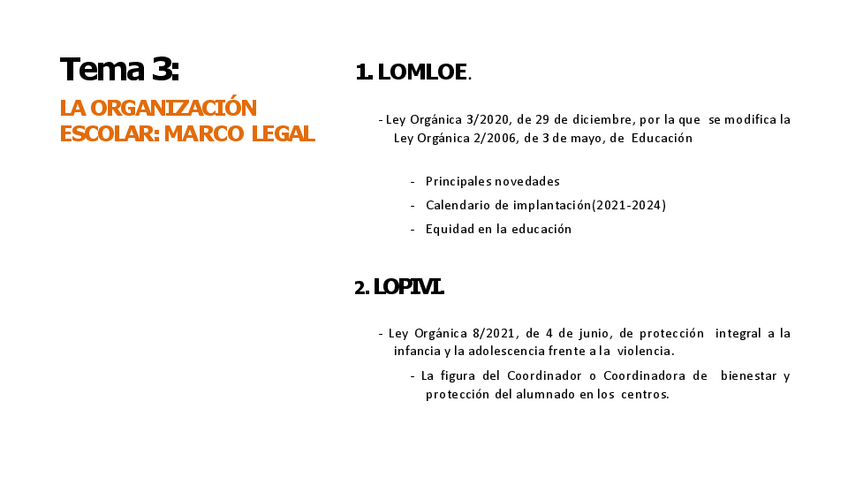 Tema 3:

LA ORGANIZACIÓN ESCOLAR: MARCO LEGAL

1. LOMLOE.

- Ley Orgánica 3/2020, de 29 de diciembre, por la que se modifica la Ley Orgánica 2/2006, de 3 de mayo, de Educación

- Principales novedades
- Calendario de implantación(2021-2024)
- Equidad en la educación

2. LOPIVI.

- Ley Orgánica 8/2021, de 4 de junio, de protección integral a la infancia y la adolescencia frente a la violencia.

- La figura del Coordinador o Coordinadora de bienestar y protección del alumnado en los centros.